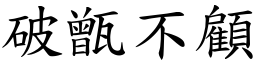 破甑不顧